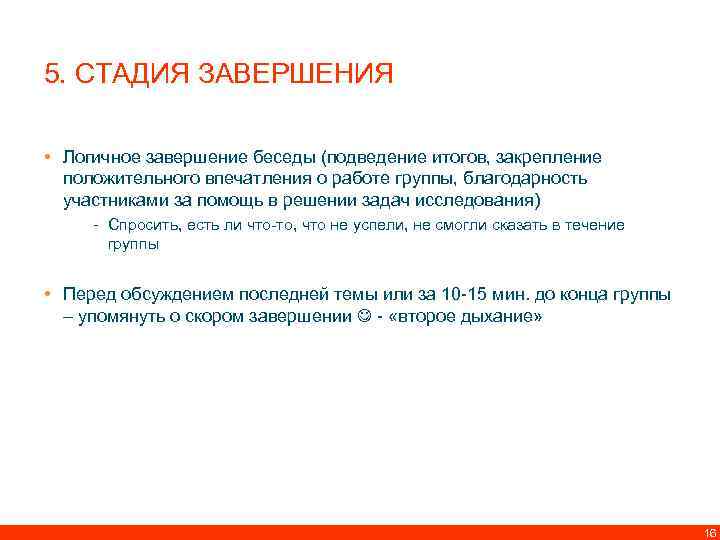 5. СТАДИЯ ЗАВЕРШЕНИЯ

• Логичное завершение беседы (подведение итогов, закрепление положительного впечатления о работе группы, благодарность участниками за помощь в решении задач исследования)

- Спросить, есть ли что-то, что не успели, не смогли сказать в течение группы

• Перед обсуждением последней темы или за 10-15 мин. до конца группы – упомянуть о скором завершении ☺ - «второе дыхание»

16